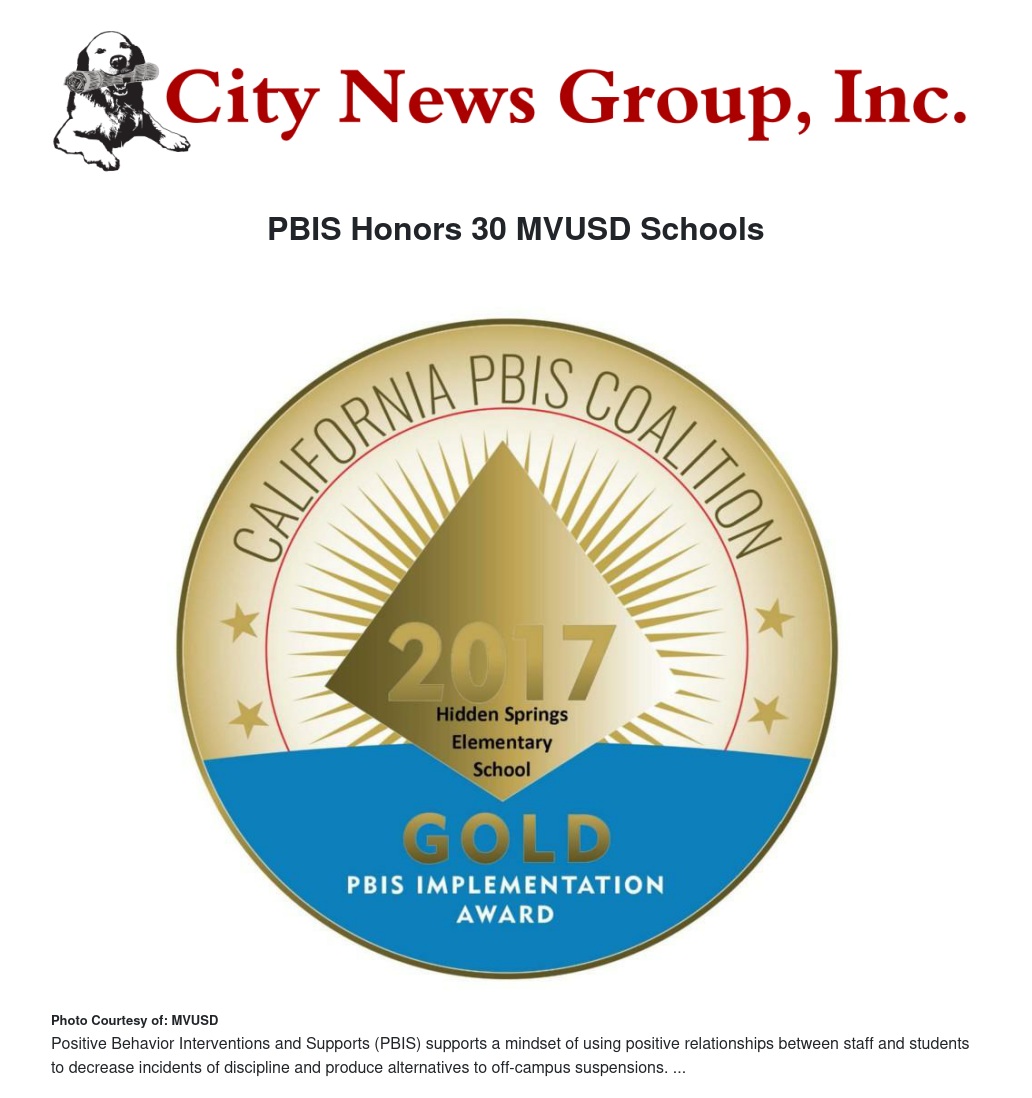 City News Group, Inc.

PBIS Honors 30 MVUSD Schools

CALIFORNIA PBIS COALITION

2017

Hidden Springs
Elementary
School

GOLD
PBIS IMPLEMENTATION
AWARD

Photo Courtesy of: MVUSD

Positive Behavior Interventions and Supports (PBIS) supports a mindset of using positive relationships between staff and students to decrease incidents of discipline and produce alternatives to off-campus suspensions. ...